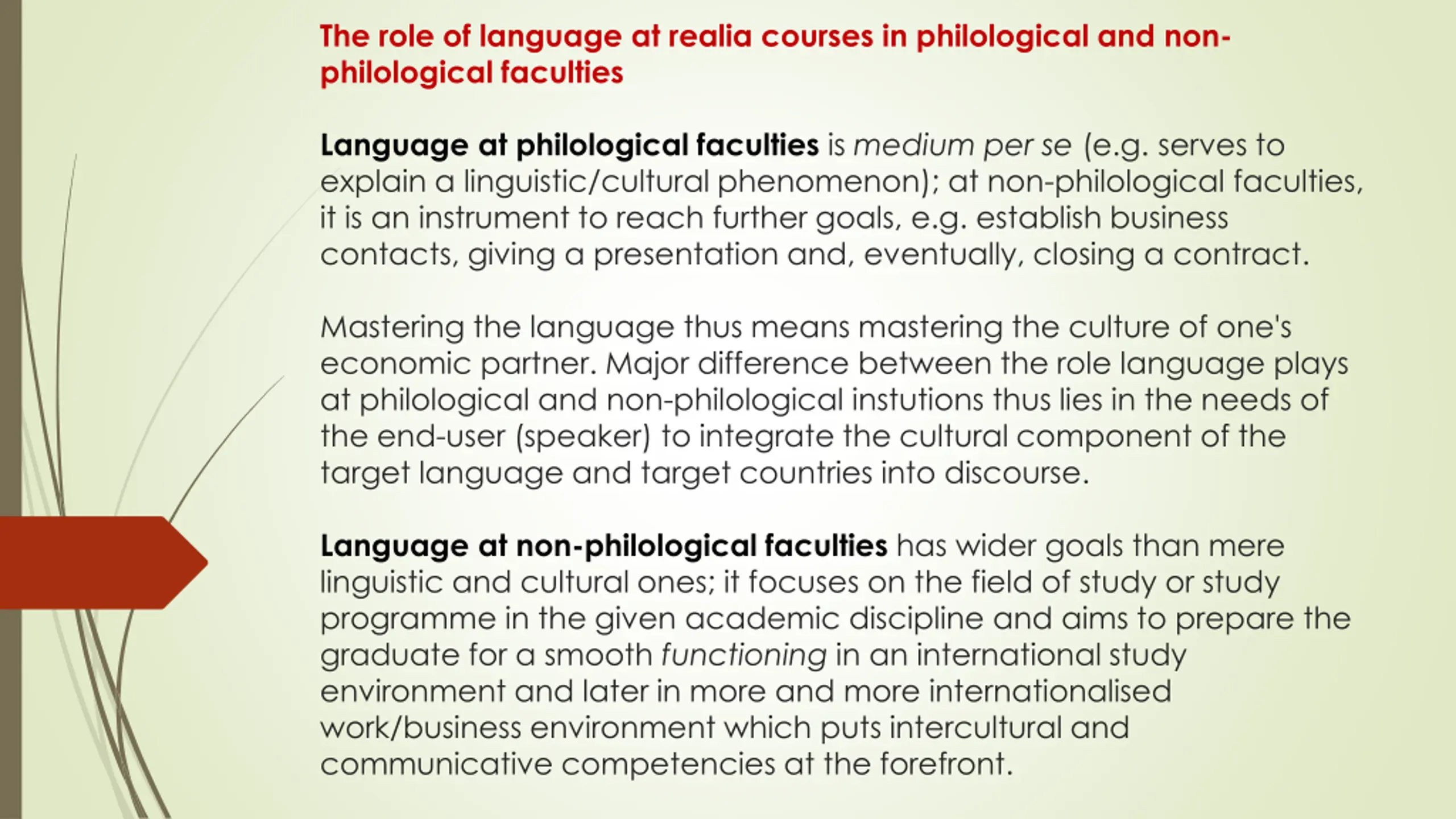 The role of language at realia courses in philological and non-philological faculties

Language at philological faculties is medium per se (e.g. serves to explain a linguistic/cultural phenomenon); at non-philological faculties, it is an instrument to reach further goals, e.g. establish business contacts, giving a presentation and, eventually, closing a contract.

Mastering the language thus means mastering the culture of one's economic partner. Major difference between the role language plays at philological and non-philological instutions thus lies in the needs of the end-user (speaker) to integrate the cultural component of the target language and target countries into discourse.

Language at non-philological faculties has wider goals than mere linguistic and cultural ones; it focuses on the field of study or study programme in the given academic discipline and aims to prepare the graduate for a smooth functioning in an international study environment and later in more and more internationalised work/business environment which puts intercultural and communicative competencies at the forefront.